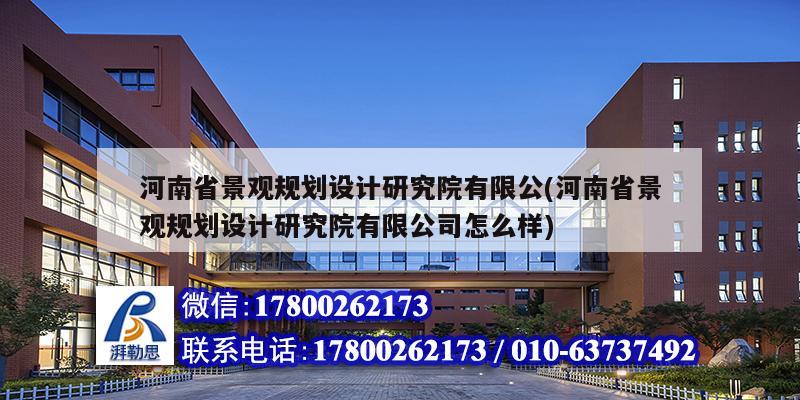 河南省景观规划设计研究院有限公(河南省景观规划设计研究院有限公司怎么样)

湃勒思

微信:17800262173

联系电话:17800262173 / 010-63737492